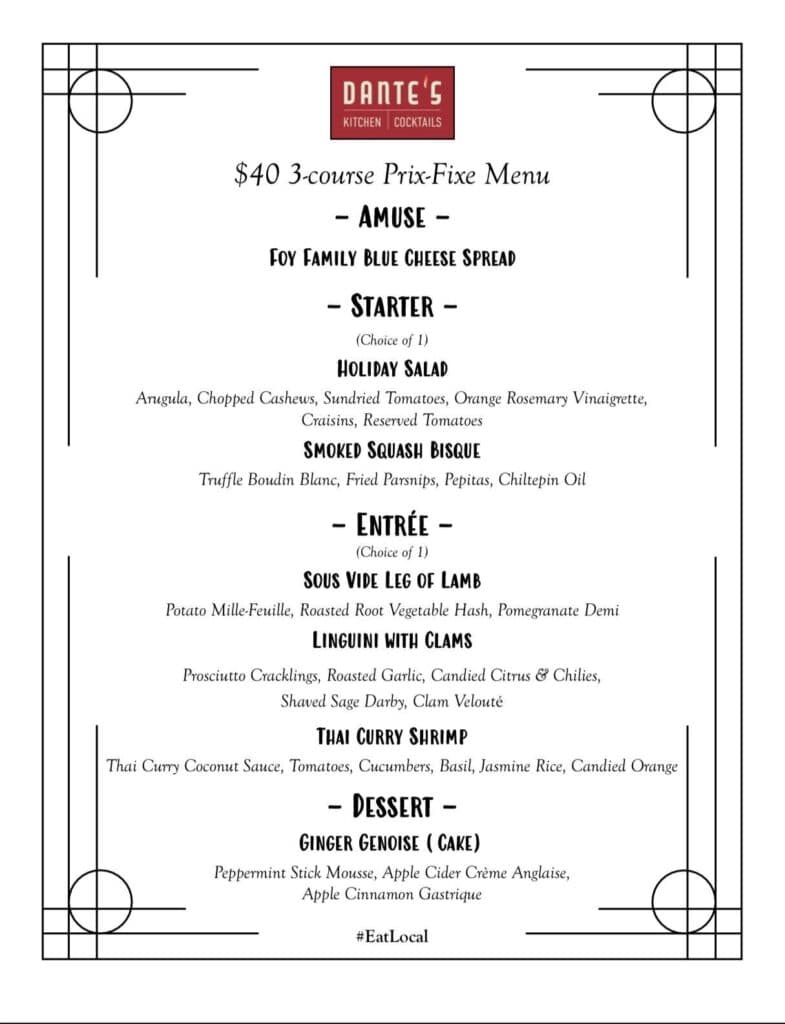 DANTE'S
KITCHEN | COCKTAILS

$40 3-course Prix-Fixe Menu

– AMUSE –

FOY FAMILY BLUE CHEESE SPREAD

– STARTER –

(Choice of 1)

HOLIDAY SALAD

Arugula, Chopped Cashews, Sundried Tomatoes, Orange Rosemary Vinaigrette, Craisins, Reserved Tomatoes

SMOKED SQUASH BISQUE

Truffle Boudin Blanc, Fried Parsnips, Pepitas, Chiltepin Oil

– ENTRÉE –

(Choice of 1)

SOUS VIDE LEG OF LAMB

Potato Mille-Feuille, Roasted Root Vegetable Hash, Pomegranate Demi

LINGUINI WITH CLAMS

Prosciutto Cracklings, Roasted Garlic, Candied Citrus & Chilies, Shaved Sage Darby, Clam Velouté

THAI CURRY SHRIMP

Thai Curry Coconut Sauce, Tomatoes, Cucumbers, Basil, Jasmine Rice, Candied Orange

– DESSERT –

GINGER GENOISE ( CAKE)

Peppermint Stick Mousse, Apple Cider Crème Anglaise, Apple Cinnamon Gastrique

#EatLocal